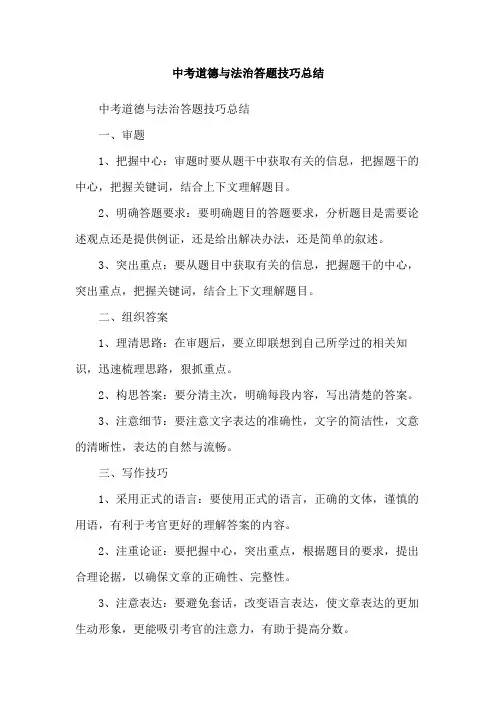 中考道德与法治答题技巧总结

中考道德与法治答题技巧总结

一、审题

1、把握中心：审题时要从题干中获取有关的信息，把握题干的中心，把握关键词，结合上下文理解题目。

2、明确答题要求：要明确题目的答题要求，分析题目是需要论述观点还是提供例证，还是给出解决办法，还是简单的叙述。

3、突出重点：要从题目中获取有关的信息，把握题干的中心，突出重点，把握关键词，结合上下文理解题目。

二、组织答案

1、理清思路：在审题后，要立即联想到自己所学过的相关知识，迅速梳理思路，狠抓重点。

2、构思答案：要分清主次，明确每段内容，写出清楚的答案。

3、注意细节：要注意文字表达的准确性，文字的简洁性，文意的清晰性，表达的自然与流畅。

三、写作技巧

1、采用正式的语言：要使用正式的语言，正确的文体，谨慎的用语，有利于考官更好的理解答案的内容。

2、注重论证：要把握中心，突出重点，根据题目的要求，提出合理论据，以确保文章的正确性、完整性。

3、注意表达：要避免套话，改变语言表达，使文章表达的更加生动形象，更能吸引考官的注意力，有助于提高分数。